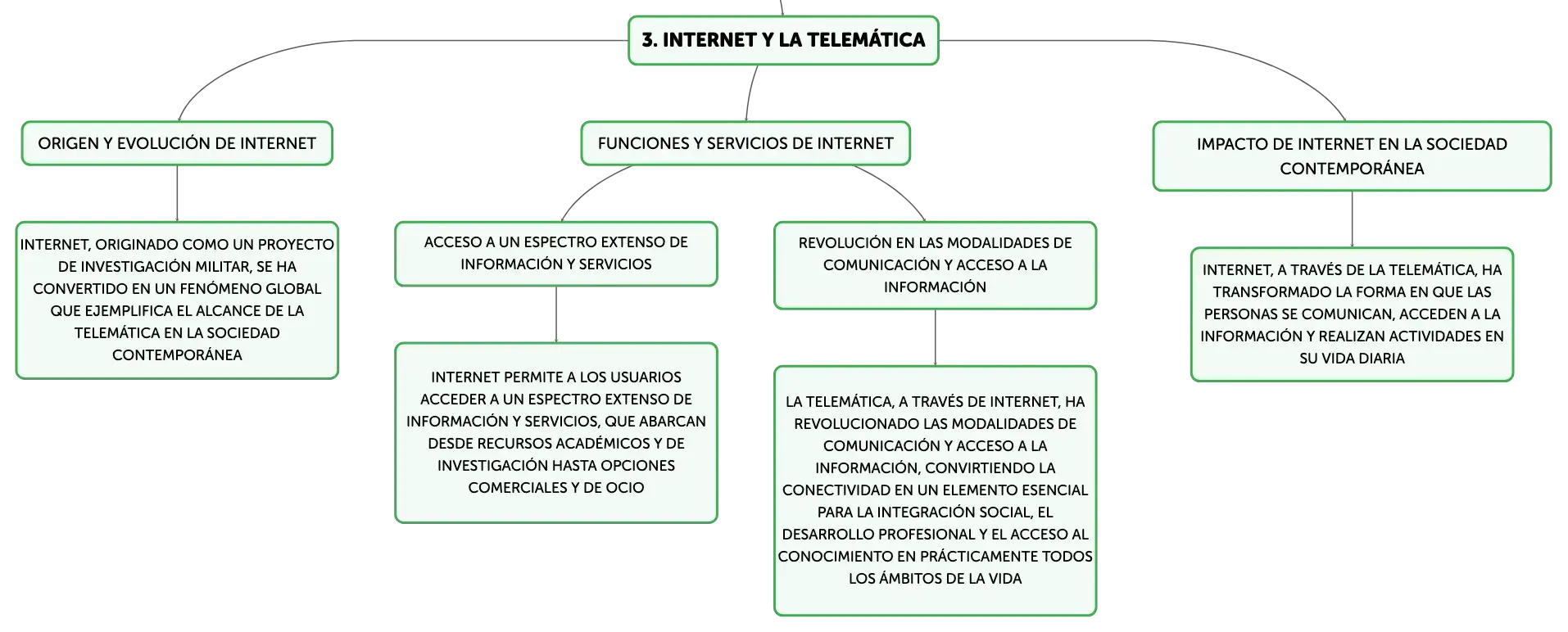 3. INTERNET Y LA TELEMÁTICA

ORIGEN Y EVOLUCIÓN DE INTERNET

INTERNET, ORIGINADO COMO UN PROYECTO DE INVESTIGACIÓN MILITAR, SE HA CONVERTIDO EN UN FENÓMENO GLOBAL QUE EJEMPLIFICA EL ALCANCE DE LA TELEMÁTICA EN LA SOCIEDAD CONTEMPORÁNEA

FUNCIONES Y SERVICIOS DE INTERNET

ACCESO A UN ESPECTRO EXTENSO DE INFORMACIÓN Y SERVICIOS

INTERNET PERMITE A LOS USUARIOS ACCEDER A UN ESPECTRO EXTENSO DE INFORMACIÓN Y SERVICIOS, QUE ABARCAN DESDE RECURSOS ACADÉMICOS Y DE INVESTIGACIÓN HASTA OPCIONES COMERCIALES Y DE OCIO

REVOLUCIÓN EN LAS MODALIDADES DE COMUNICACIÓN Y ACCESO A LA INFORMACIÓN

LA TELEMÁTICA, A TRAVÉS DE INTERNET, HA REVOLUCIONADO LAS MODALIDADES DE COMUNICACIÓN Y ACCESO A LA INFORMACIÓN, CONVIRTIENDO LA CONECTIVIDAD EN UN ELEMENTO ESENCIAL PARA LA INTEGRACIÓN SOCIAL, EL DESARROLLO PROFESIONAL Y EL ACCESO AL CONOCIMIENTO EN PRÁCTICAMENTE TODOS LOS ÁMBITOS DE LA VIDA

IMPACTO DE INTERNET EN LA SOCIEDAD CONTEMPORÁNEA

INTERNET, A TRAVÉS DE LA TELEMÁTICA, HA TRANSFORMADO LA FORMA EN QUE LAS PERSONAS SE COMUNICAN, ACCEDEN A LA INFORMACIÓN Y REALIZAN ACTIVIDADES EN SU VIDA DIARIA